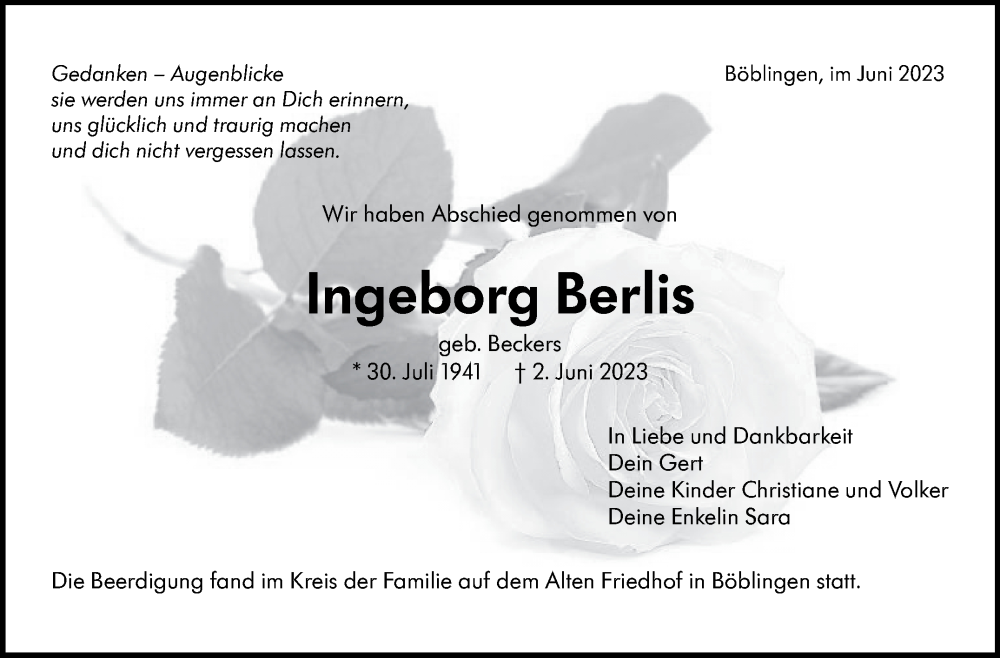 Gedanken – Augenblicke
sie werden uns immer an Dich erinnern,
uns glücklich und traurig machen
und dich nicht vergessen lassen.

Böblingen, im Juni 2023

Wir haben Abschied genommen von

Ingeborg Berlis

geb. Beckers
* 30. Juli 1941 † 2. Juni 2023

In Liebe und Dankbarkeit
Dein Gert
Deine Kinder Christiane und Volker
Deine Enkelin Sara

Die Beerdigung fand im Kreis der Familie auf dem Alten Friedhof in Böblingen statt.